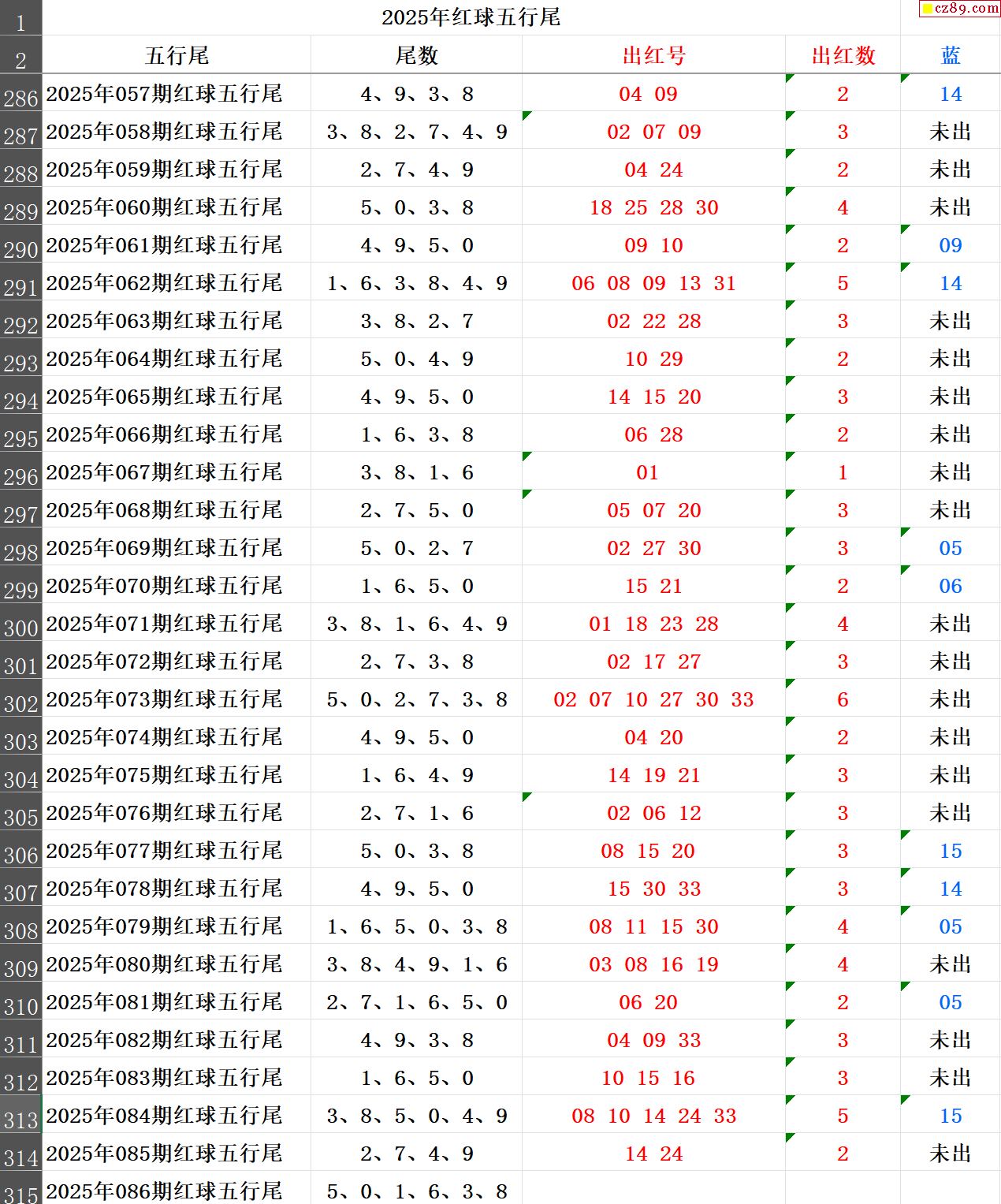 cz89.com

| 1 | 2025年红球五行尾 | | | | |
|---|---|---|---|---|---|
| 2 | 五行尾 | 尾数 | 出红号 | 出红数 | 蓝 |
| 286 | 2025年057期红球五行尾 | 4、9、3、8 | 04 09 | 2 | 14 |
| 287 | 2025年058期红球五行尾 | 3、8、2、7、4、9 | 02 07 09 | 3 | 未出 |
| 288 | 2025年059期红球五行尾 | 2、7、4、9 | 04 24 | 2 | 未出 |
| 289 | 2025年060期红球五行尾 | 5、0、3、8 | 18 25 28 30 | 4 | 未出 |
| 290 | 2025年061期红球五行尾 | 4、9、5、0 | 09 10 | 2 | 09 |
| 291 | 2025年062期红球五行尾 | 1、6、3、8、4、9 | 06 08 09 13 31 | 5 | 14 |
| 292 | 2025年063期红球五行尾 | 3、8、2、7 | 02 22 28 | 3 | 未出 |
| 293 | 2025年064期红球五行尾 | 5、0、4、9 | 10 29 | 2 | 未出 |
| 294 | 2025年065期红球五行尾 | 4、9、5、0 | 14 15 20 | 3 | 未出 |
| 295 | 2025年066期红球五行尾 | 1、6、3、8 | 06 28 | 2 | 未出 |
| 296 | 2025年067期红球五行尾 | 3、8、1、6 | 01 | 1 | 未出 |
| 297 | 2025年068期红球五行尾 | 2、7、5、0 | 05 07 20 | 3 | 未出 |
| 298 | 2025年069期红球五行尾 | 5、0、2、7 | 02 27 30 | 3 | 05 |
| 299 | 2025年070期红球五行尾 | 1、6、5、0 | 15 21 | 2 | 06 |
| 300 | 2025年071期红球五行尾 | 3、8、1、6、4、9 | 01 18 23 28 | 4 | 未出 |
| 301 | 2025年072期红球五行尾 | 2、7、3、8 | 02 17 27 | 3 | 未出 |
| 302 | 2025年073期红球五行尾 | 5、0、2、7、3、8 | 02 07 10 27 30 33 | 6 | 未出 |
| 303 | 2025年074期红球五行尾 | 4、9、5、0 | 04 20 | 2 | 未出 |
| 304 | 2025年075期红球五行尾 | 1、6、4、9 | 14 19 21 | 3 | 未出 |
| 305 | 2025年076期红球五行尾 | 2、7、1、6 | 02 06 12 | 3 | 未出 |
| 306 | 2025年077期红球五行尾 | 5、0、3、8 | 08 15 20 | 3 | 15 |
| 307 | 2025年078期红球五行尾 | 4、9、5、0 | 15 30 33 | 3 | 14 |
| 308 | 2025年079期红球五行尾 | 1、6、5、0、3、8 | 08 11 15 30 | 4 | 05 |
| 309 | 2025年080期红球五行尾 | 3、8、4、9、1、6 | 03 08 16 19 | 4 | 未出 |
| 310 | 2025年081期红球五行尾 | 2、7、1、6、5、0 | 06 20 | 2 | 05 |
| 311 | 2025年082期红球五行尾 | 4、9、3、8 | 04 09 33 | 3 | 未出 |
| 312 | 2025年083期红球五行尾 | 1、6、5、0 | 10 15 16 | 3 | 未出 |
| 313 | 2025年084期红球五行尾 | 3、8、5、0、4、9 | 08 10 14 24 33 | 5 | 15 |
| 314 | 2025年085期红球五行尾 | 2、7、4、9 | 14 24 | 2 | 未出 |
| 315 | 2025年086期红球五行尾 | 5、0、1、6、3、8 | | | |